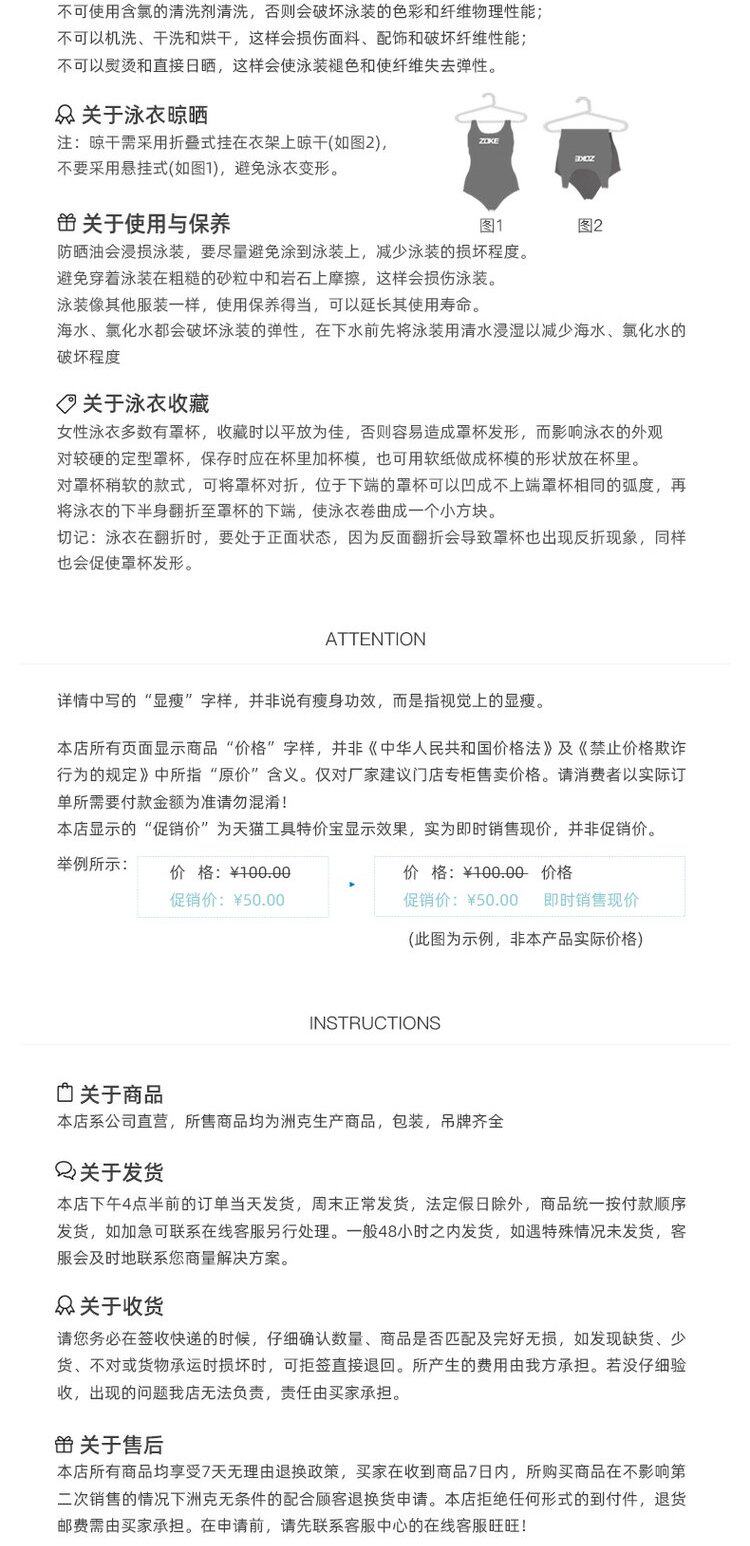 不可使用含氯的清洗剂清洗，否则会破坏泳装的色彩和纤维物理性能；
不可以机洗、干洗和烘干，这样会损伤面料、配饰和破坏纤维性能；
不可以熨烫和直接日晒，这样会使泳装褪色和使纤维失去弹性。

关于泳衣晾晒
注：晾干需采用折叠式挂在衣架上晾干(如图2)，
不要采用悬挂式(如图1)，避免泳衣变形。

ZOKE
ZOKE
图1
图2

关于使用与保养
防晒油会浸损泳装，要尽量避免涂到泳装上，减少泳装的损坏程度。
避免穿着泳装在粗糙的砂粒中和岩石上摩擦，这样会损伤泳装。
泳装像其他服装一样，使用保养得当，可以延长其使用寿命。
海水、氯化水都会破坏泳装的弹性，在下水前先将泳装用清水浸湿以减少海水、氯化水的破坏程度

关于泳衣收藏
女性泳衣多数有罩杯，收藏时以平放为佳，否则容易造成罩杯发形，而影响泳衣的外观
对较硬的定型罩杯，保存时应在杯里加杯模，也可用软纸做成杯模的形状放在杯里。
对罩杯稍软的款式，可将罩杯对折，位于下端的罩杯可以凹成不上端罩杯相同的弧度，再将泳衣的下半身翻折至罩杯的下端，使泳衣卷曲成一个小方块。
切记：泳衣在翻折时，要处于正面状态，因为反面翻折会导致罩杯也出现反折现象，同样也会促使罩杯发形。

ATTENTION

详情中写的“显瘦”字样，并非说有瘦身功效，而是指视觉上的显瘦。

本店所有页面显示商品“价格”字样，并非《中华人民共和国价格法》及《禁止价格欺诈行为的规定》中所指“原价”含义。仅对厂家建议门店专柜售卖价格。请消费者以实际订单所需要付款金额为准请勿混淆！
本店显示的“促销价”为天猫工具特价宝显示效果，实为即时销售现价，并非促销价。

举例所示：
价 格：¥100.00
促销价：¥50.00
价 格：¥100.00 价格
促销价：¥50.00 即时销售现价
(此图为示例，非本产品实际价格)

INSTRUCTIONS

关于商品
本店系公司直营，所售商品均为洲克生产商品，包装，吊牌齐全

关于发货
本店下午4点半前的订单当天发货，周末正常发货，法定假日除外，商品统一按付款顺序发货，如加急可联系在线客服另行处理。一般48小时之内发货，如遇特殊情况未发货，客服会及时地联系您商量解决方案。

关于收货
请您务必在签收快递的时候，仔细确认数量、商品是否匹配及完好无损，如发现缺货、少货、不对或货物承运时损坏时，可拒签直接退回。所产生的费用由我方承担。若没仔细验收，出现的问题我店无法负责，责任由买家承担。

关于售后
本店所有商品均享受7天无理由退换政策，买家在收到商品7日内，所购买商品在不影响第二次销售的情况下洲克无条件的配合顾客退换货申请。本店拒绝任何形式的到付件，退货邮费需由买家承担。在申请前，请先联系客服中心的在线客服旺旺！